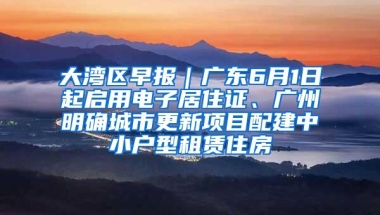 大湾区早报｜广东6月1日起启用电子居住证、广州明确城市更新项目配建中小户型租赁住房